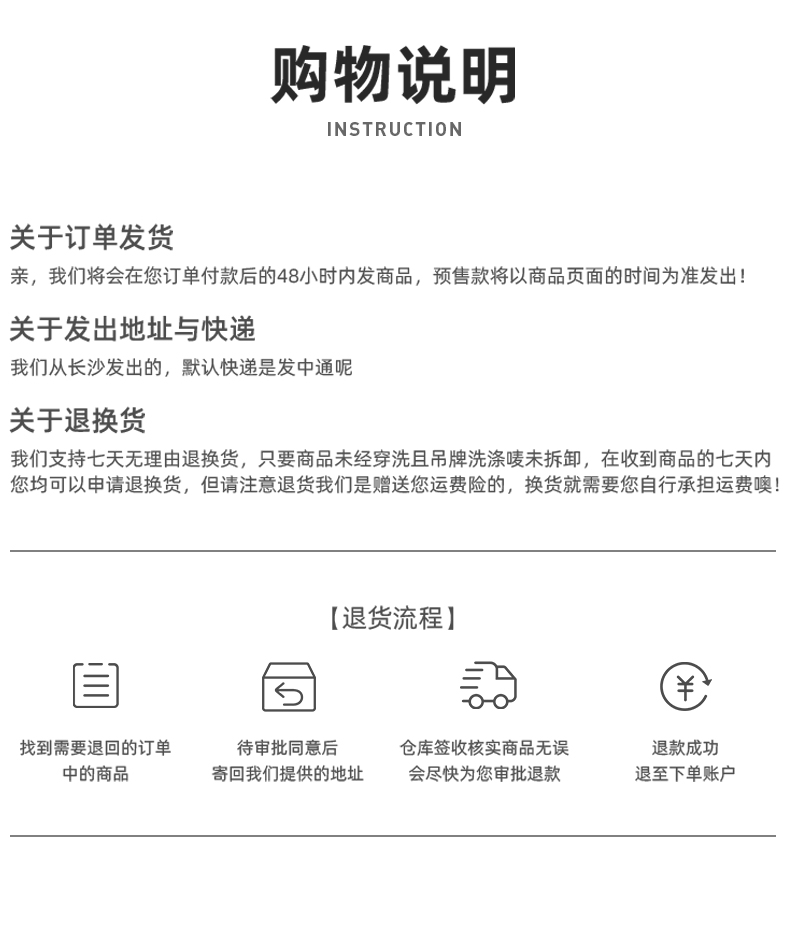 购物说明
INSTRUCTION

关于订单发货

亲，我们将会在您订单付款后的48小时内发商品，预售款将以商品页面的时间为准发出！

关于发出地址与快递

我们从长沙发出的，默认快递是发中通呢

关于退换货

我们支持七天无理由退换货，只要商品未经穿洗且吊牌洗涤唛未拆卸，在收到商品的七天内您均可以申请退换货，但请注意退货我们是赠送您运费险的，换货就需要您自行承担运费噢！

【退货流程】

找到需要退回的订单
中的商品

待审批同意后
寄回我们提供的地址

仓库签收核实商品无误
会尽快为您审批退款

退款成功
退至下单账户